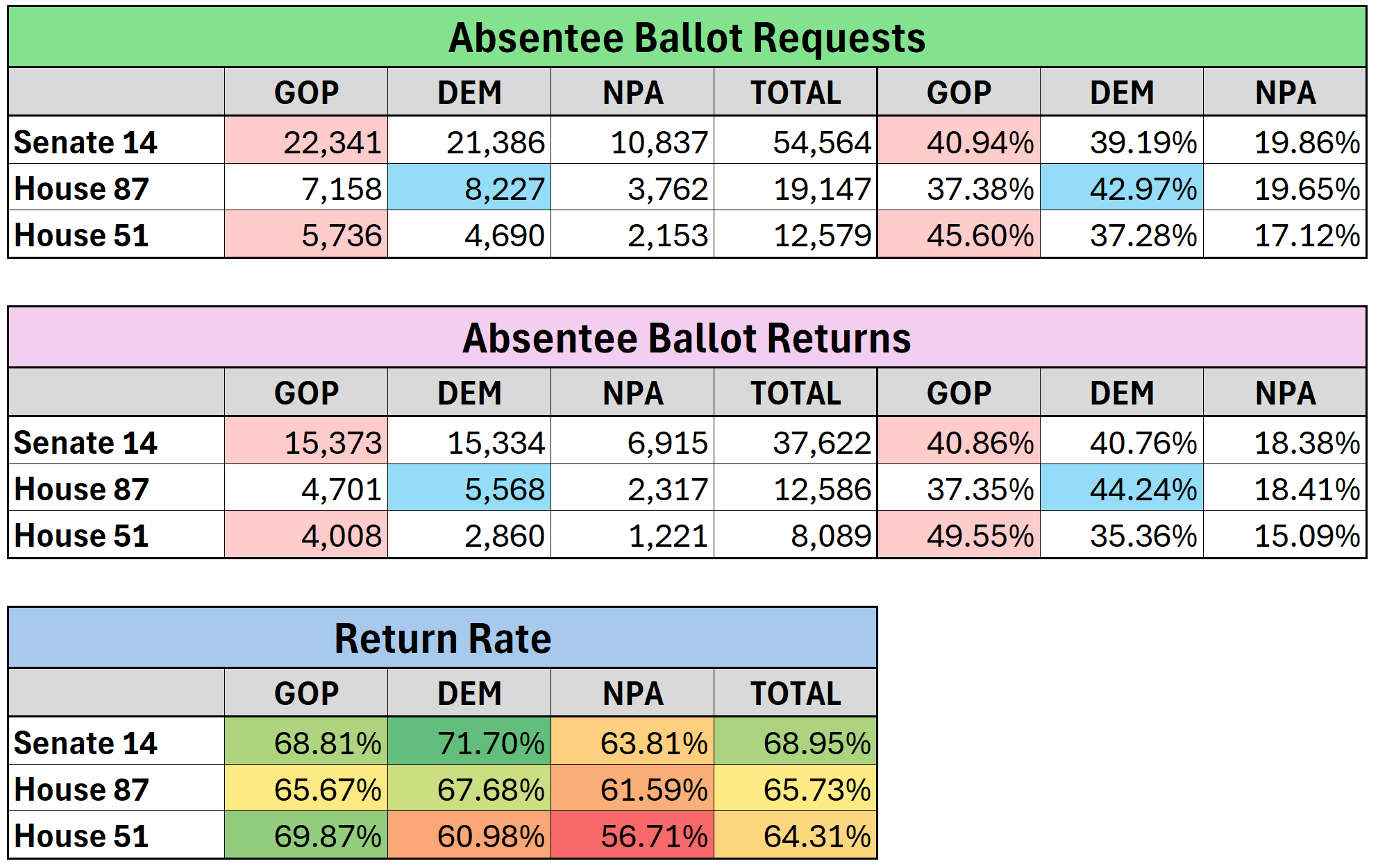 Absentee Ballot Requests

| | GOP | DEM | NPA | TOTAL | GOP | DEM | NPA |
|---|---|---|---|---|---|---|---|
| Senate 14 | 22,341 | 21,386 | 10,837 | 54,564 | 40.94% | 39.19% | 19.86% |
| House 87 | 7,158 | 8,227 | 3,762 | 19,147 | 37.38% | 42.97% | 19.65% |
| House 51 | 5,736 | 4,690 | 2,153 | 12,579 | 45.60% | 37.28% | 17.12% |

Absentee Ballot Returns

| | GOP | DEM | NPA | TOTAL | GOP | DEM | NPA |
|---|---|---|---|---|---|---|---|
| Senate 14 | 15,373 | 15,334 | 6,915 | 37,622 | 40.86% | 40.76% | 18.38% |
| House 87 | 4,701 | 5,568 | 2,317 | 12,586 | 37.35% | 44.24% | 18.41% |
| House 51 | 4,008 | 2,860 | 1,221 | 8,089 | 49.55% | 35.36% | 15.09% |

Return Rate

| | GOP | DEM | NPA | TOTAL |
|---|---|---|---|---|
| Senate 14 | 68.81% | 71.70% | 63.81% | 68.95% |
| House 87 | 65.67% | 67.68% | 61.59% | 65.73% |
| House 51 | 69.87% | 60.98% | 56.71% | 64.31% |